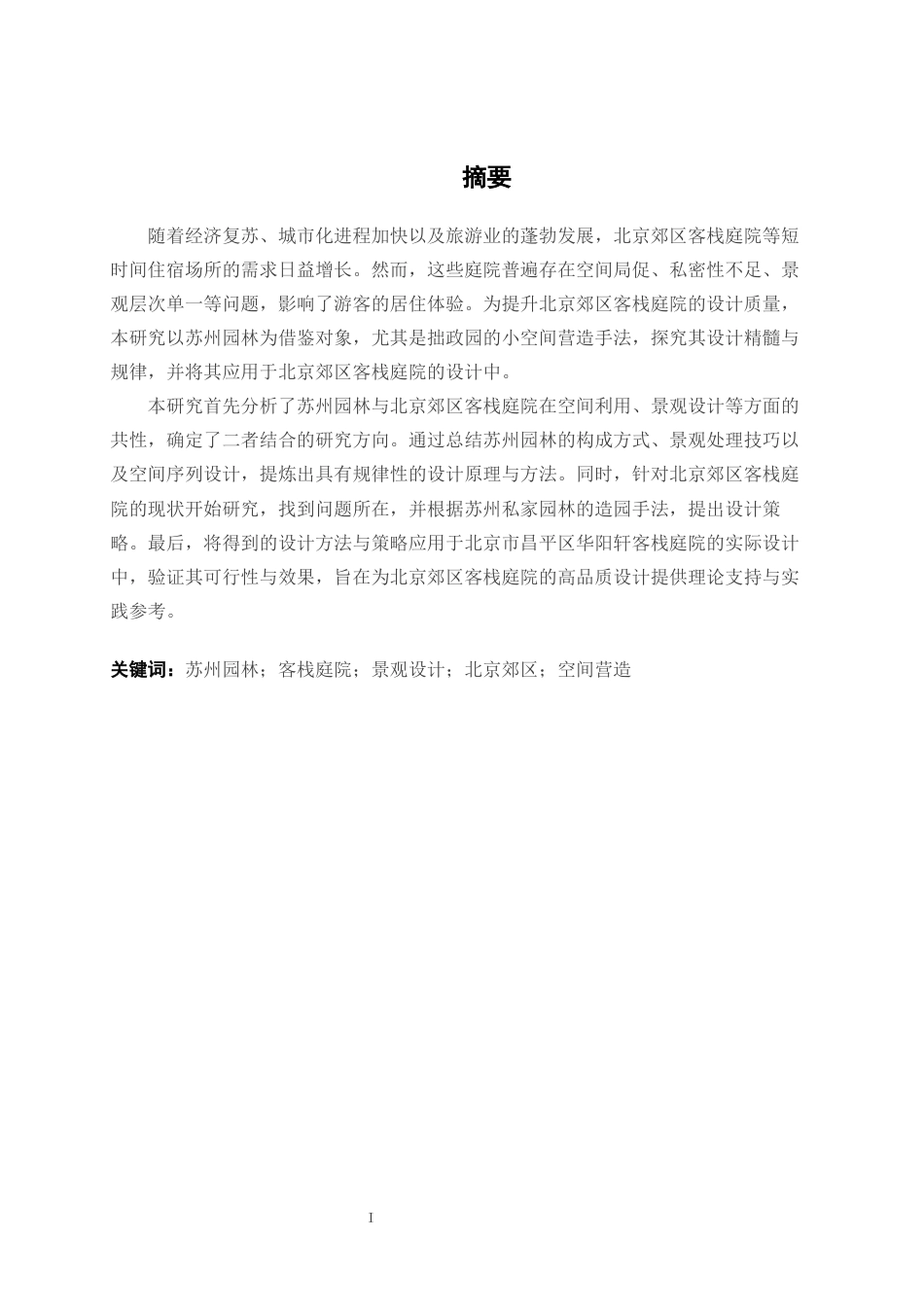 摘要

随着经济复苏、城市化进程加快以及旅游业的蓬勃发展，北京郊区客栈庭院等短时间住宿场所的需求日益增长。然而，这些庭院普遍存在空间局促、私密性不足、景观层次单一等问题，影响了游客的居住体验。为提升北京郊区客栈庭院的设计质量，本研究以苏州园林为借鉴对象，尤其是拙政园的小空间营造手法，探究其设计精髓与规律，并将其应用于北京郊区客栈庭院的设计中。

本研究首先分析了苏州园林与北京郊区客栈庭院在空间利用、景观设计等方面的共性，确定了二者结合的研究方向。通过总结苏州园林的构成方式、景观处理技巧以及空间序列设计，提炼出具有规律性的设计原理与方法。同时，针对北京郊区客栈庭院的现状开始研究，找到问题所在，并根据苏州私家园林的造园手法，提出设计策略。最后，将得到的设计方法与策略应用于北京市昌平区华阳轩客栈庭院的实际设计中，验证其可行性与效果，旨在为北京郊区客栈庭院的高品质设计提供理论支持与实践参考。

关键词：苏州园林；客栈庭院；景观设计；北京郊区；空间营造

I